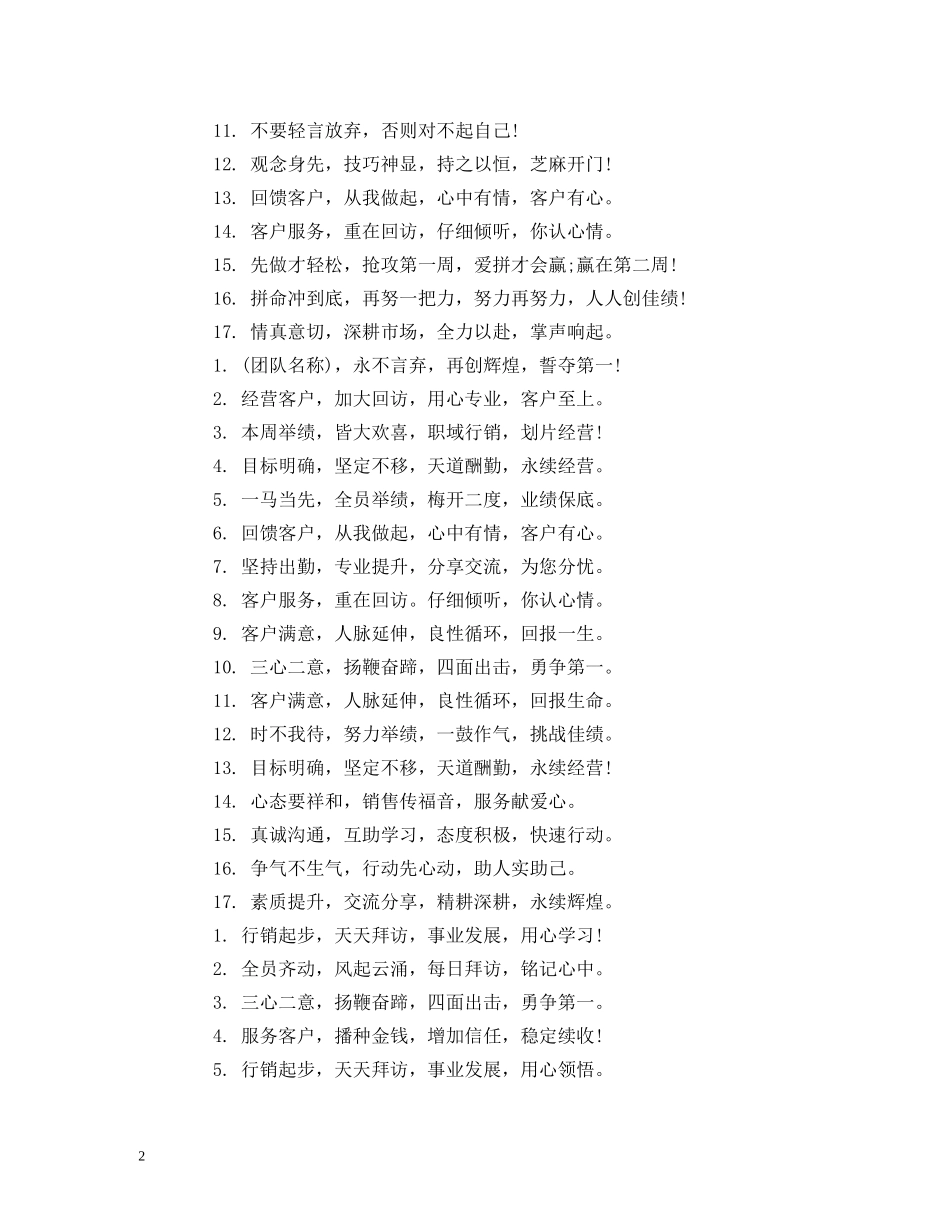 11. 不要轻言放弃，否则对不起自己!

12. 观念身先，技巧神显，持之以恒，芝麻开门!

13. 回馈客户，从我做起，心中有情，客户有心。

14. 客户服务，重在回访，仔细倾听，你认心情。

15. 先做才轻松，抢攻第一周，爱拼才会赢;赢在第二周!

16. 拼命冲到底，再努一把力，努力再努力，人人创佳绩!

17. 情真意切，深耕市场，全力以赴，掌声响起。

1. (团队名称)，永不言弃，再创辉煌，誓夺第一!

2. 经营客户，加大回访，用心专业，客户至上。

3. 本周举绩，皆大欢喜，职域行销，划片经营!

4. 目标明确，坚定不移，天道酬勤，永续经营。

5. 一马当先，全员举绩，梅开二度，业绩保底。

6. 回馈客户，从我做起，心中有情，客户有心。

7. 坚持出勤，专业提升，分享交流，为您分忧。

8. 客户服务，重在回访。仔细倾听，你认心情。

9. 客户满意，人脉延伸，良性循环，回报一生。

10. 三心二意，扬鞭奋蹄，四面出击，勇争第一。

11. 客户满意，人脉延伸，良性循环，回报生命。

12. 时不我待，努力举绩，一鼓作气，挑战佳绩。

13. 目标明确，坚定不移，天道酬勤，永续经营!

14. 心态要祥和，销售传福音，服务献爱心。

15. 真诚沟通，互助学习，态度积极，快速行动。

16. 争气不生气，行动先心动，助人实助己。

17. 素质提升，交流分享，精耕深耕，永续辉煌。

1. 行销起步，天天拜访，事业发展，用心学习!

2. 全员齐动，风起云涌，每日拜访，铭记心中。

3. 三心二意，扬鞭奋蹄，四面出击，勇争第一。

4. 服务客户，播种金钱，增加信任，稳定续收!

5. 行销起步，天天拜访，事业发展，用心领悟。

2